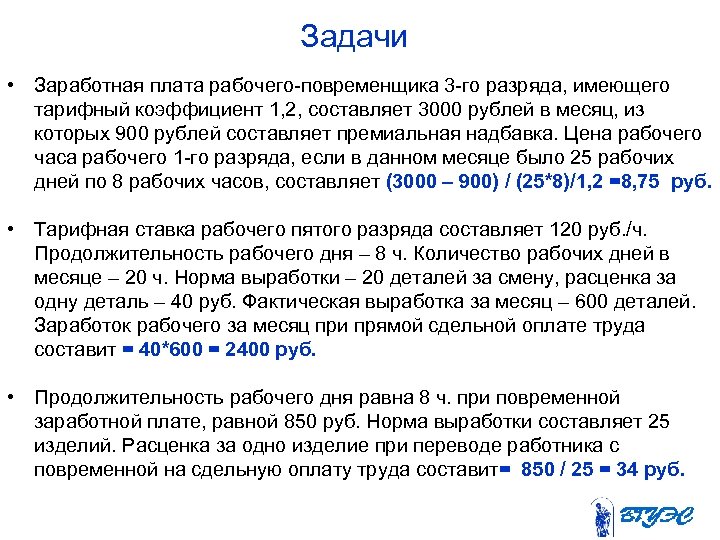 Задачи

• Заработная плата рабочего-повременщика 3-го разряда, имеющего тарифный коэффициент 1,2, составляет 3000 рублей в месяц, из которых 900 рублей составляет премиальная надбавка. Цена рабочего часа рабочего 1-го разряда, если в данном месяце было 25 рабочих дней по 8 рабочих часов, составляет (3000 – 900) / (25*8)/1,2 =8,75 руб.

• Тарифная ставка рабочего пятого разряда составляет 120 руб./ч. Продолжительность рабочего дня – 8 ч. Количество рабочих дней в месяце – 20 ч. Норма выработки – 20 деталей за смену, расценка за одну деталь – 40 руб. Фактическая выработка за месяц – 600 деталей. Заработок рабочего за месяц при прямой сдельной оплате труда составит = 40*600 = 2400 руб.

• Продолжительность рабочего дня равна 8 ч. при повременной заработной плате, равной 850 руб. Норма выработки составляет 25 изделий. Расценка за одно изделие при переводе работника с повременной на сдельную оплату труда составит= 850 / 25 = 34 руб.

ВГУЭС